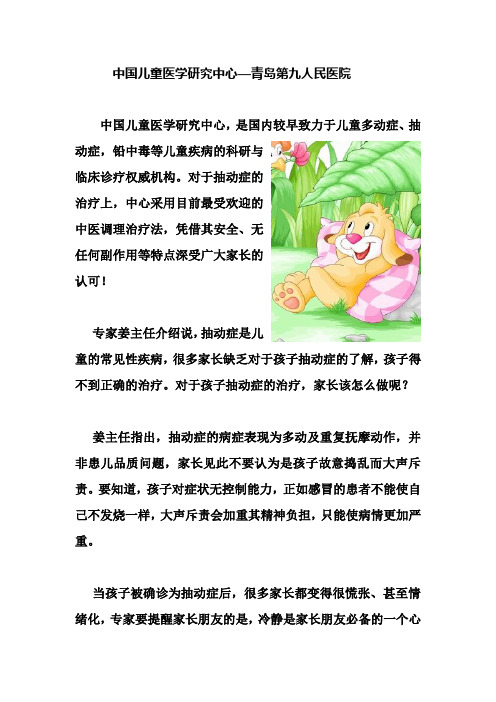 中国儿童医学研究中心—青岛第九人民医院

中国儿童医学研究中心，是国内较早致力于儿童多动症、抽动症，铅中毒等儿童疾病的科研与临床诊疗权威机构。对于抽动症的治疗上，中心采用目前最受欢迎的中医调理治疗法，凭借其安全、无任何副作用等特点深受广大家长的认可！

专家姜主任介绍说，抽动症是儿童的常见性疾病，很多家长缺乏对于孩子抽动症的了解，孩子得不到正确的治疗。对于孩子抽动症的治疗，家长该怎么做呢？

姜主任指出，抽动症的病症表现为多动及重复抚摩动作，并非患儿品质问题，家长见此不要认为是孩子故意捣乱而大声斥责。要知道，孩子对症状无控制能力，正如感冒的患者不能使自己不发烧一样，大声斥责会加重其精神负担，只能使病情更加严重。

当孩子被确诊为抽动症后，很多家长都变得很慌张、甚至情绪化，专家要提醒家长朋友的是，冷静是家长朋友必备的一个心